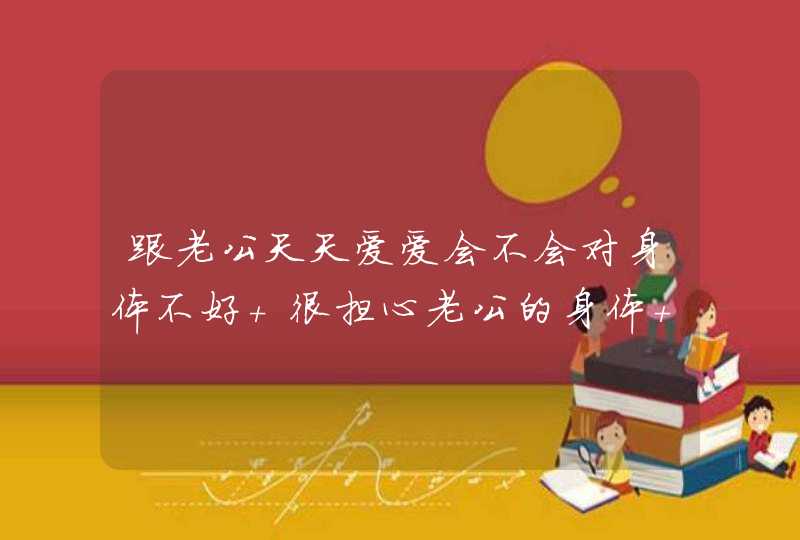 跟老公天天爱爱会不会对身体不好+很担心老公的身体+